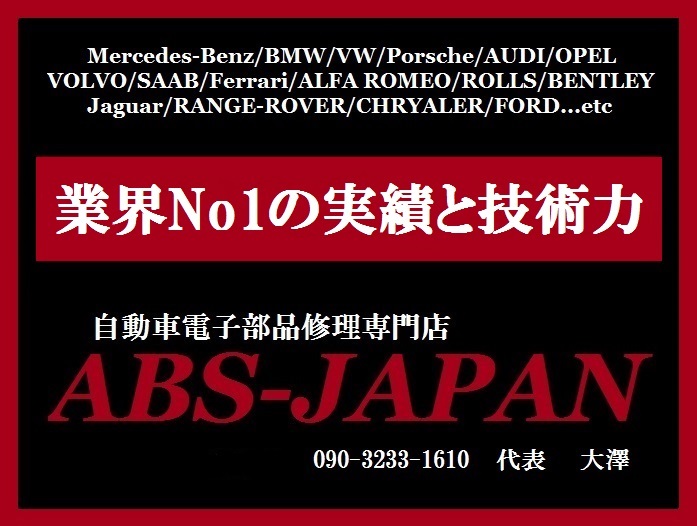 Mercedes-Benz/BMW/VW/Porsche/AUDI/OPEL
VOLVO/SAAB/Ferrari/ALFA ROMEO/ROLLS/BENTLEY
Jaguar/RANGE-ROVER/CHRYALER/FORD...etc

業界No1の実績と技術力

自動車電子部品修理専門店
ABS-JAPAN

090-3233-1610 代表 大澤